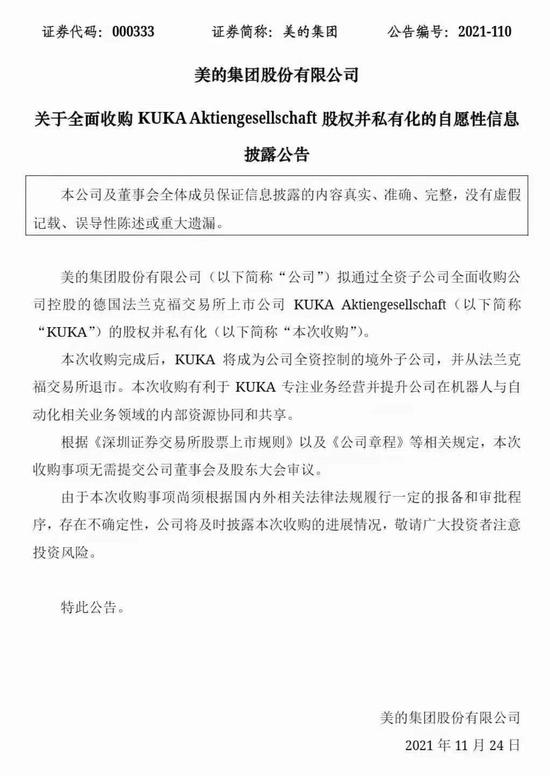 证券代码：000333　　证券简称：美的集团　　公告编号：2021-110

美的集团股份有限公司

关于全面收购 KUKA Aktiengesellschaft 股权并私有化的自愿性信息披露公告

本公司及董事会全体成员保证信息披露的内容真实、准确、完整，没有虚假记载、误导性陈述或重大遗漏。

美的集团股份有限公司（以下简称“公司”）拟通过全资子公司全面收购公司控股的德国法兰克福交易所上市公司 KUKA Aktiengesellschaft（以下简称“KUKA”）的股权并私有化（以下简称“本次收购”）。

本次收购完成后，KUKA 将成为公司全资控制的境外子公司，并从法兰克福交易所退市。本次收购有利于 KUKA 专注业务经营并提升公司在机器人与自动化相关业务领域的内部资源协同和共享。

根据《深圳证券交易所股票上市规则》以及《公司章程》等相关规定，本次收购事项无需提交公司董事会及股东大会审议。

由于本次收购事项尚须根据国内外相关法律法规履行一定的报备和审批程序，存在不确定性，公司将及时披露本次收购的进展情况，敬请广大投资者注意投资风险。

特此公告。

美的集团股份有限公司

2021 年 11 月 24 日